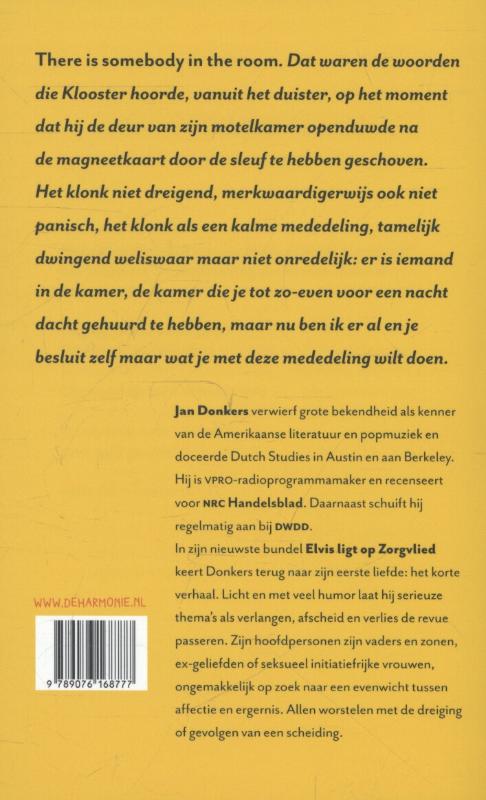 There is somebody in the room. Dat waren de woorden die Klooster hoorde, vanuit het duister, op het moment dat hij de deur van zijn motelkamer openduwde na de magneetkaart door de sleuf te hebben geschoven. Het klonk niet dreigend, merkwaardigerwijs ook niet panisch, het klonk als een kalme mededeling, tamelijk dwingend weliswaar maar niet onredelijk: er is iemand in de kamer, de kamer die je tot zo-even voor een nacht dacht gehuurd te hebben, maar nu ben ik er al en je besluit zelf maar wat je met deze mededeling wilt doen.

Jan Donkers verwierf grote bekendheid als kenner van de Amerikaanse literatuur en popmuziek en doceerde Dutch Studies in Austin en aan Berkeley. Hij is VPRO-radioprogrammamaker en recenseert voor NRC Handelsblad. Daarnaast schuift hij regelmatig aan bij DWDD.
In zijn nieuwste bundel Elvis ligt op Zorgvlied keert Donkers terug naar zijn eerste liefde: het korte verhaal. Licht en met veel humor laat hij serieuze thema's als verlangen, afscheid en verlies de revue passeren. Zijn hoofdpersonen zijn vaders en zonen, ex-geliefden of seksueel initiatiefrijke vrouwen, ongemakkelijk op zoek naar een evenwicht tussen affectie en ergernis. Allen worstelen met de dreiging of gevolgen van een scheiding.

WWW.DEHARMONIE.NL

9 789076 168777